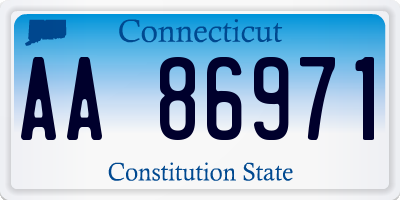 Connecticut

AA 86971

Constitution State